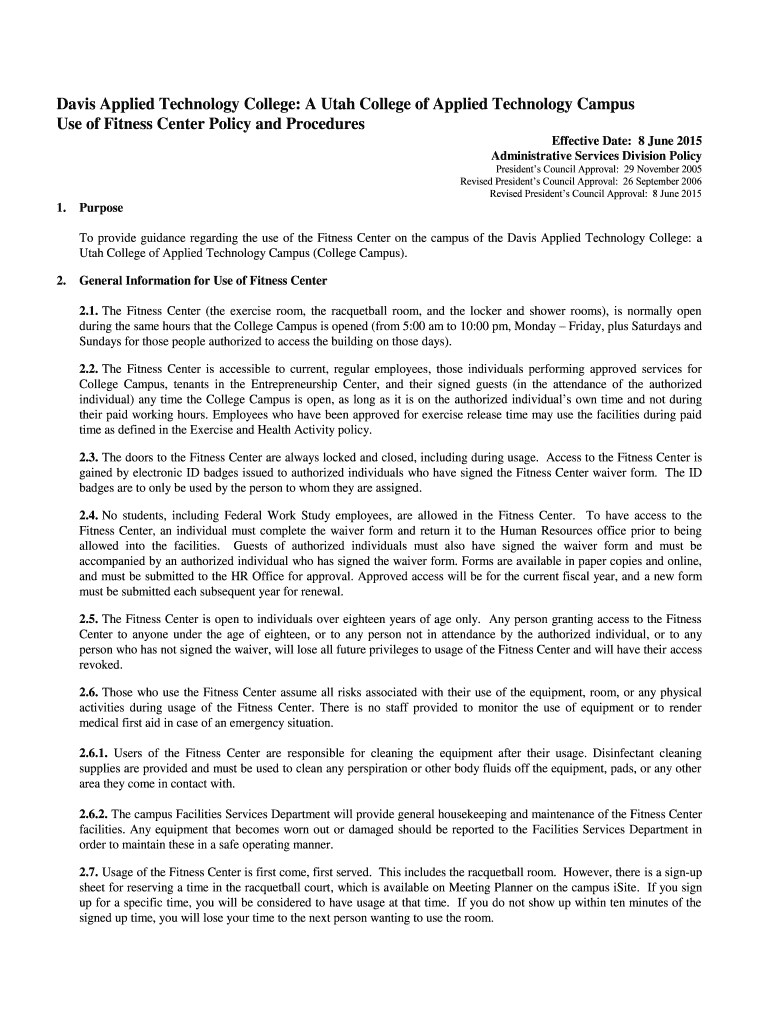 Davis Applied Technology College: A Utah College of Applied Technology Campus
Use of Fitness Center Policy and Procedures

Effective Date: 8 June 2015
Administrative Services Division Policy
President's Council Approval: 29 November 2005
Revised President's Council Approval: 26 September 2006
Revised President's Council Approval: 8 June 2015

1. Purpose

To provide guidance regarding the use of the Fitness Center on the campus of the Davis Applied Technology College: a Utah College of Applied Technology Campus (College Campus).

2. General Information for Use of Fitness Center

2.1. The Fitness Center (the exercise room, the racquetball room, and the locker and shower rooms), is normally open during the same hours that the College Campus is opened (from 5:00 am to 10:00 pm, Monday – Friday, plus Saturdays and Sundays for those people authorized to access the building on those days).

2.2. The Fitness Center is accessible to current, regular employees, those individuals performing approved services for College Campus, tenants in the Entrepreneurship Center, and their signed guests (in the attendance of the authorized individual) any time the College Campus is open, as long as it is on the authorized individual's own time and not during their paid working hours. Employees who have been approved for exercise release time may use the facilities during paid time as defined in the Exercise and Health Activity policy.

2.3. The doors to the Fitness Center are always locked and closed, including during usage. Access to the Fitness Center is gained by electronic ID badges issued to authorized individuals who have signed the Fitness Center waiver form. The ID badges are to only be used by the person to whom they are assigned.

2.4. No students, including Federal Work Study employees, are allowed in the Fitness Center. To have access to the Fitness Center, an individual must complete the waiver form and return it to the Human Resources office prior to being allowed into the facilities. Guests of authorized individuals must also have signed the waiver form and must be accompanied by an authorized individual who has signed the waiver form. Forms are available in paper copies and online, and must be submitted to the HR Office for approval. Approved access will be for the current fiscal year, and a new form must be submitted each subsequent year for renewal.

2.5. The Fitness Center is open to individuals over eighteen years of age only. Any person granting access to the Fitness Center to anyone under the age of eighteen, or to any person not in attendance by the authorized individual, or to any person who has not signed the waiver, will lose all future privileges to usage of the Fitness Center and will have their access revoked.

2.6. Those who use the Fitness Center assume all risks associated with their use of the equipment, room, or any physical activities during usage of the Fitness Center. There is no staff provided to monitor the use of equipment or to render medical first aid in case of an emergency situation.

2.6.1. Users of the Fitness Center are responsible for cleaning the equipment after their usage. Disinfectant cleaning supplies are provided and must be used to clean any perspiration or other body fluids off the equipment, pads, or any other area they come in contact with.

2.6.2. The campus Facilities Services Department will provide general housekeeping and maintenance of the Fitness Center facilities. Any equipment that becomes worn out or damaged should be reported to the Facilities Services Department in order to maintain these in a safe operating manner.

2.7. Usage of the Fitness Center is first come, first served. This includes the racquetball room. However, there is a sign-up sheet for reserving a time in the racquetball court, which is available on Meeting Planner on the campus iSite. If you sign up for a specific time, you will be considered to have usage at that time. If you do not show up within ten minutes of the signed up time, you will lose your time to the next person wanting to use the room.